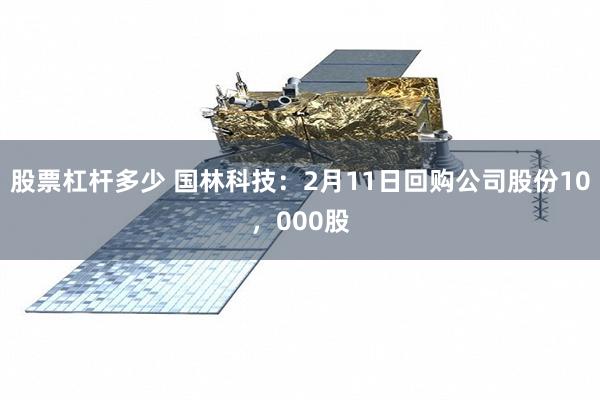 股票杠杆多少 国林科技：2月11日回购公司股份10，000股